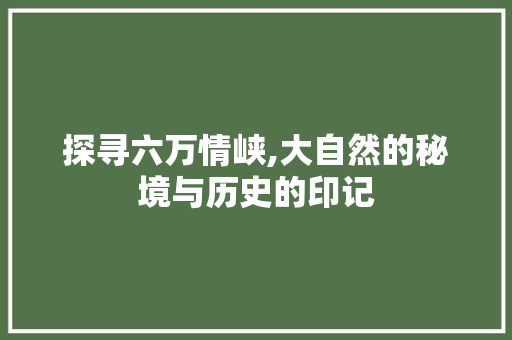 探寻六万情峡,大自然的秘境与历史的印记